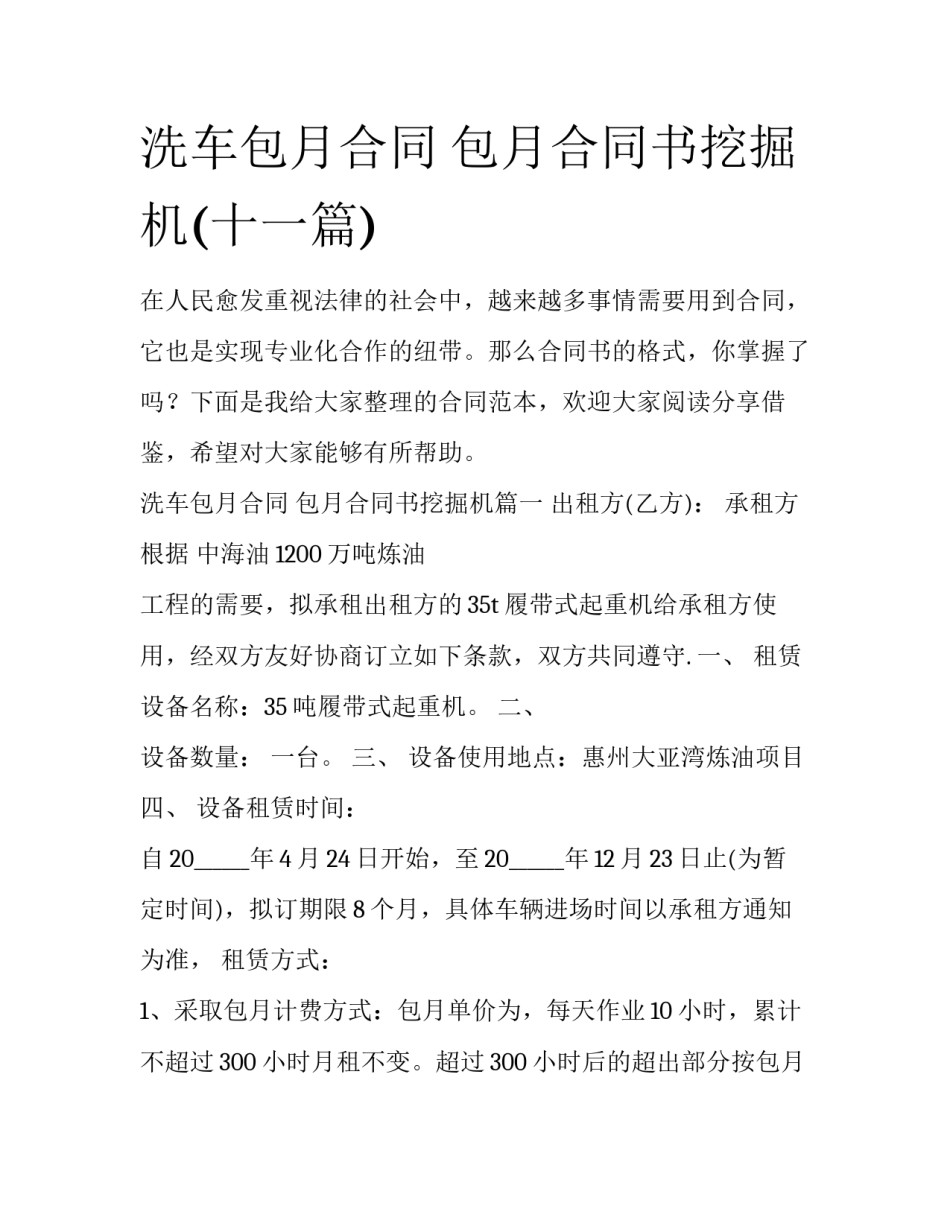 洗车包月合同 包月合同书挖掘机(十一篇)

在人民愈发重视法律的社会中，越来越多事情需要用到合同，它也是实现专业化合作的纽带。那么合同书的格式，你掌握了吗？下面是我给大家整理的合同范本，欢迎大家阅读分享借鉴，希望对大家能够有所帮助。

洗车包月合同 包月合同书挖掘机篇一 出租方(乙方)： 承租方根据 中海油 1200 万吨炼油

工程的需要，拟承租出租方的 35t 履带式起重机给承租方使用，经双方友好协商订立如下条款，双方共同遵守. 一、 租赁设备名称：35 吨履带式起重机。 二、

设备数量： 一台。 三、 设备使用地点：惠州大亚湾炼油项目 四、 设备租赁时间：

自 20_____年 4 月 24 日开始，至 20_____年 12 月 23 日止(为暂定时间)，拟订期限 8 个月，具体车辆进场时间以承租方通知为准， 租赁方式：

1、采取包月计费方式：包月单价为，每天作业 10 小时，累计不超过 300 小时月租不变。超过 300 小时后的超出部分按包月